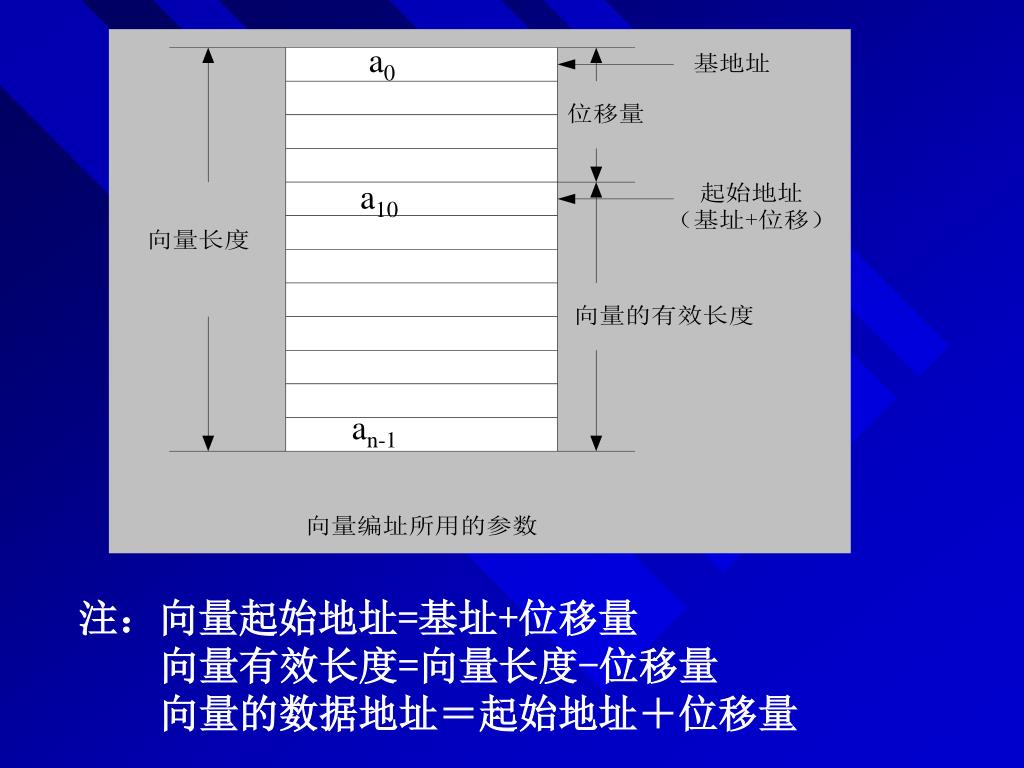 $a_0$

基地址

位移量

$a_{10}$

起始地址
（基址+位移）

向量长度

向量的有效长度

$a_{n-1}$

向量编址所用的参数

注：向量起始地址=基址+位移量
向量有效长度=向量长度-位移量
向量的数据地址＝起始地址＋位移量